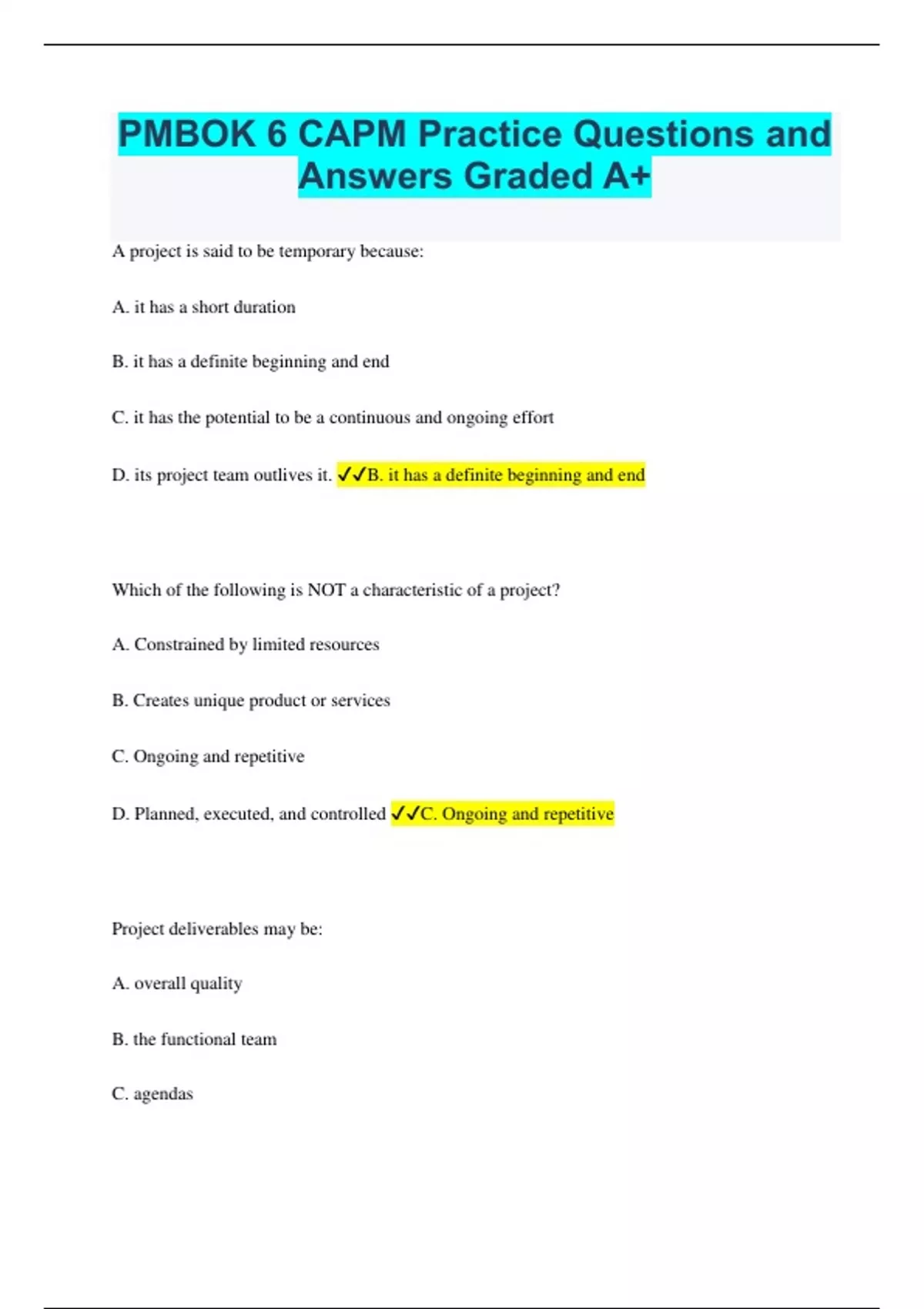 PMBOK 6 CAPM Practice Questions and Answers Graded A+

A project is said to be temporary because:

A. it has a short duration

B. it has a definite beginning and end

C. it has the potential to be a continuous and ongoing effort

D. its project team outlives it. ✓✓B. it has a definite beginning and end

Which of the following is NOT a characteristic of a project?

A. Constrained by limited resources

B. Creates unique product or services

C. Ongoing and repetitive

D. Planned, executed, and controlled ✓✓C. Ongoing and repetitive

Project deliverables may be:

A. overall quality

B. the functional team

C. agendas